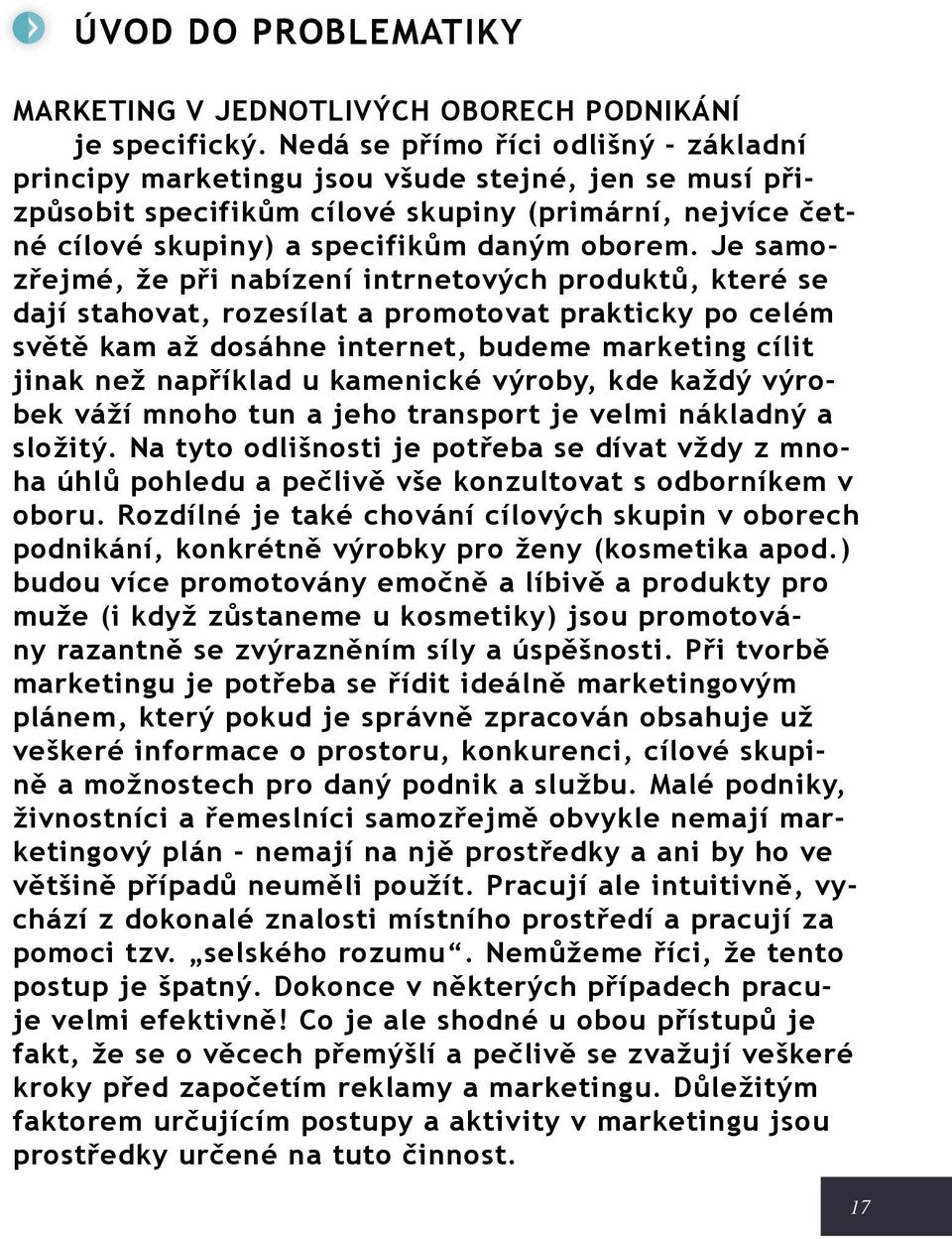 ÚVOD DO PROBLEMATIKY

MARKETING V JEDNOTLIVÝCH OBORECH PODNIKÁNÍ je specifický. Nedá se přímo říci odlišný - základní principy marketingu jsou všude stejné, jen se musí přizpůsobit specifikům cílové skupiny (primární, nejvíce četné cílové skupiny) a specifikům daným oborem. Je samozřejmé, že při nabízení intrnetových produktů, které se dají stahovat, rozesílat a promotovat prakticky po celém světě kam až dosáhne internet, budeme marketing cílit jinak než například u kamenické výroby, kde každý výrobek váží mnoho tun a jeho transport je velmi nákladný a složitý. Na tyto odlišnosti je potřeba se dívat vždy z mnoha úhlů pohledu a pečlivě vše konzultovat s odborníkem v oboru. Rozdílné je také chování cílových skupin v oborech podnikání, konkrétně výrobky pro ženy (kosmetika apod.) budou více promotovány emočně a líbivě a produkty pro muže (i když zůstaneme u kosmetiky) jsou promotovány razantně se zvýrazněním síly a úspěšnosti. Při tvorbě marketingu je potřeba se řídit ideálně marketingovým plánem, který pokud je správně zpracován obsahuje už veškeré informace o prostoru, konkurenci, cílové skupině a možnostech pro daný podnik a službu. Malé podniky, živnostníci a řemeslníci samozřejmě obvykle nemají marketingový plán - nemají na njě prostředky a ani by ho ve většině případů neuměli použít. Pracují ale intuitivně, vychází z dokonalé znalosti místního prostředí a pracují za pomoci tzv. „selského rozumu“. Nemůžeme říci, že tento postup je špatný. Dokonce v některých případech pracuje velmi efektivně! Co je ale shodné u obou přístupů je fakt, že se o věcech přemýšlí a pečlivě se zvažují veškeré kroky před započetím reklamy a marketingu. Důležitým faktorem určujícím postupy a aktivity v marketingu jsou prostředky určené na tuto činnost.

17